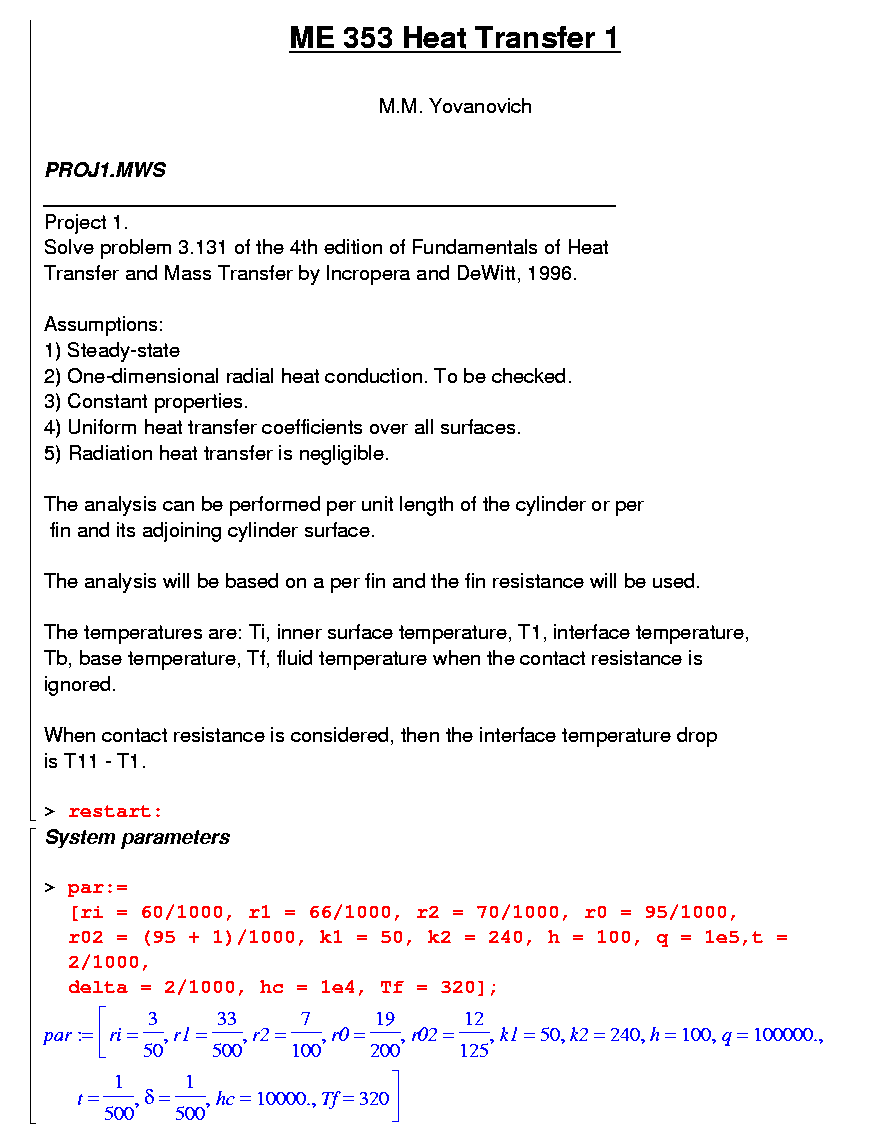 ME 353 Heat Transfer 1

M.M. Yovanovich

PROJ1.MWS

Project 1.
Solve problem 3.131 of the 4th edition of Fundamentals of Heat Transfer and Mass Transfer by Incropera and DeWitt, 1996.

Assumptions:
1) Steady-state
2) One-dimensional radial heat conduction. To be checked.
3) Constant properties.
4) Uniform heat transfer coefficients over all surfaces.
5) Radiation heat transfer is negligible.

The analysis can be performed per unit length of the cylinder or per fin and its adjoining cylinder surface.

The analysis will be based on a per fin and the fin resistance will be used.

The temperatures are: Ti, inner surface temperature, T1, interface temperature, Tb, base temperature, Tf, fluid temperature when the contact resistance is ignored.

When contact resistance is considered, then the interface temperature drop is T11 - T1.

> restart:

System parameters

> par:=
[ri = 60/1000, r1 = 66/1000, r2 = 70/1000, r0 = 95/1000,
r02 = (95 + 1)/1000, k1 = 50, k2 = 240, h = 100, q = 1e5,t = 2/1000,
delta = 2/1000, hc = 1e4, Tf = 320];

$par := \left[ ri = \frac{3}{50}, r1 = \frac{33}{500}, r2 = \frac{7}{100}, r0 = \frac{19}{200}, r02 = \frac{12}{125}, k1 = 50, k2 = 240, h = 100, q = 100000., t = \frac{1}{500}, \delta = \frac{1}{500}, hc = 10000., Tf = 320 \right]$